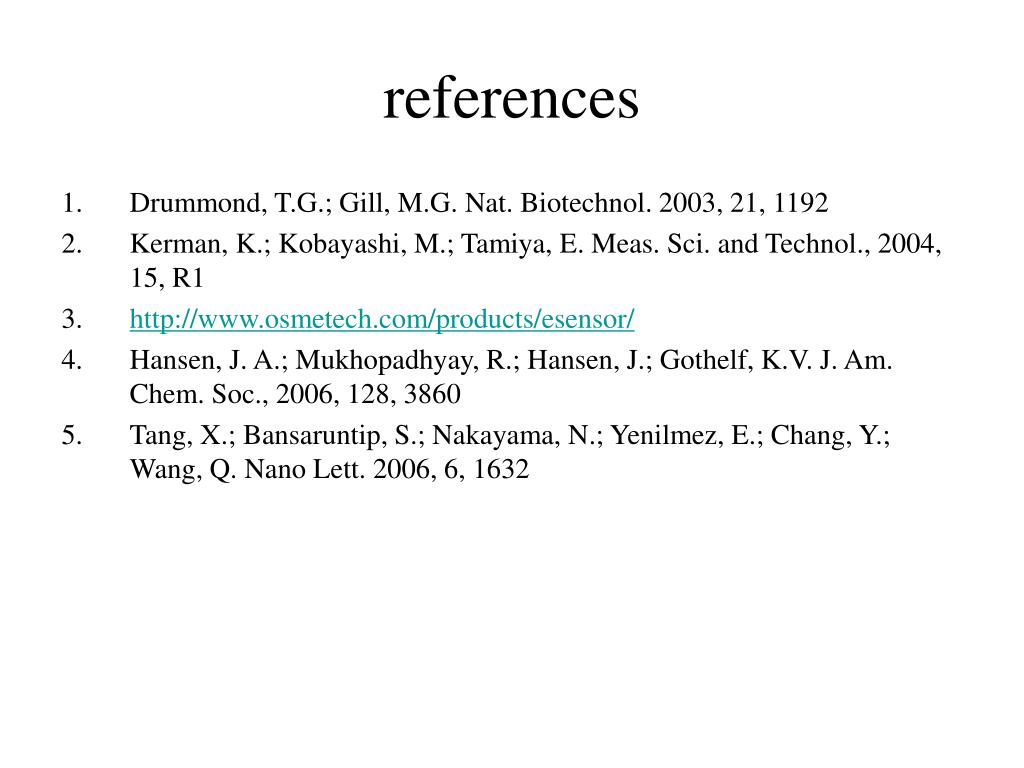 references

1. Drummond, T.G.; Gill, M.G. Nat. Biotechnol. 2003, 21, 1192
2. Kerman, K.; Kobayashi, M.; Tamiya, E. Meas. Sci. and Technol., 2004, 15, R1
3. http://www.osmetech.com/products/esensor/
4. Hansen, J. A.; Mukhopadhyay, R.; Hansen, J.; Gothelf, K.V. J. Am. Chem. Soc., 2006, 128, 3860
5. Tang, X.; Bansaruntip, S.; Nakayama, N.; Yenilmez, E.; Chang, Y.; Wang, Q. Nano Lett. 2006, 6, 1632